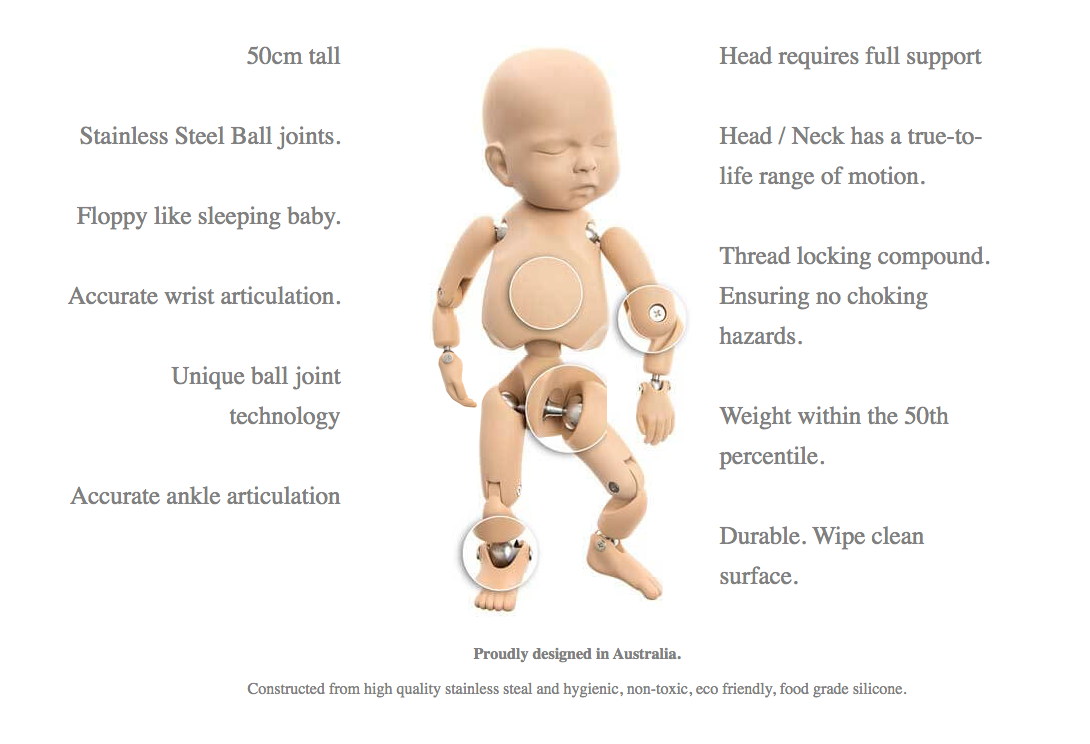 50cm tall

Stainless Steel Ball joints.

Floppy like sleeping baby.

Accurate wrist articulation.

Unique ball joint technology

Accurate ankle articulation

Head requires full support

Head / Neck has a true-to-life range of motion.

Thread locking compound. Ensuring no choking hazards.

Weight within the 50th percentile.

Durable. Wipe clean surface.

Proudly designed in Australia.

Constructed from high quality stainless steal and hygienic, non-toxic, eco friendly, food grade silicone.